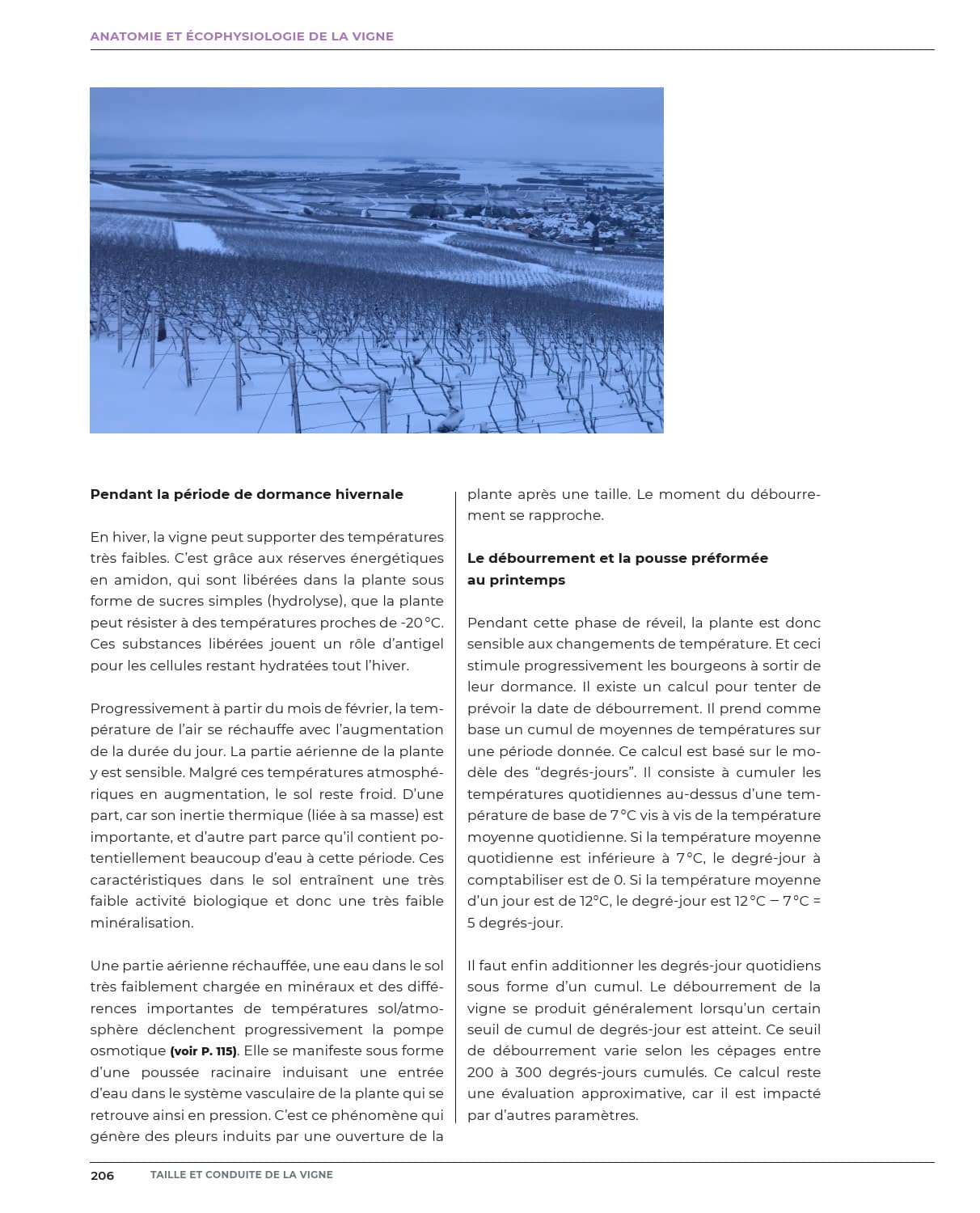 ANATOMIE ET ÉCOPHYSIOLOGIE DE LA VIGNE

Pendant la période de dormance hivernale

En hiver, la vigne peut supporter des températures très faibles. C'est grâce aux réserves énergétiques en amidon, qui sont libérées dans la plante sous forme de sucres simples (hydrolyse), que la plante peut résister à des températures proches de -20 °C. Ces substances libérées jouent un rôle d'antigel pour les cellules restant hydratées tout l'hiver.

Progressivement à partir du mois de février, la température de l'air se réchauffe avec l'augmentation de la durée du jour. La partie aérienne de la plante y est sensible. Malgré ces températures atmosphériques en augmentation, le sol reste froid. D'une part, car son inertie thermique (liée à sa masse) est importante, et d'autre part parce qu'il contient potentiellement beaucoup d'eau à cette période. Ces caractéristiques dans le sol entraînent une très faible activité biologique et donc une très faible minéralisation.

Une partie aérienne réchauffée, une eau dans le sol très faiblement chargée en minéraux et des différences importantes de températures sol/atmosphère déclenchent progressivement la pompe osmotique (voir P. 115). Elle se manifeste sous forme d'une poussée racinaire induisant une entrée d'eau dans le système vasculaire de la plante qui se retrouve ainsi en pression. C'est ce phénomène qui génère des pleurs induits par une ouverture de la plante après une taille. Le moment du débourrement se rapproche.

Le débourrement et la pousse préformée au printemps

Pendant cette phase de réveil, la plante est donc sensible aux changements de température. Et ceci stimule progressivement les bourgeons à sortir de leur dormance. Il existe un calcul pour tenter de prévoir la date de débourrement. Il prend comme base un cumul de moyennes de températures sur une période donnée. Ce calcul est basé sur le modèle des "degrés-jours". Il consiste à cumuler les températures quotidiennes au-dessus d'une température de base de 7 °C vis à vis de la température moyenne quotidienne. Si la température moyenne quotidienne est inférieure à 7 °C, le degré-jour à comptabiliser est de 0. Si la température moyenne d'un jour est de 12°C, le degré-jour est 12 °C – 7 °C = 5 degrés-jour.

Il faut enfin additionner les degrés-jour quotidiens sous forme d'un cumul. Le débourrement de la vigne se produit généralement lorsqu'un certain seuil de cumul de degrés-jour est atteint. Ce seuil de débourrement varie selon les cépages entre 200 à 300 degrés-jours cumulés. Ce calcul reste une évaluation approximative, car il est impacté par d'autres paramètres.

206 TAILLE ET CONDUITE DE LA VIGNE